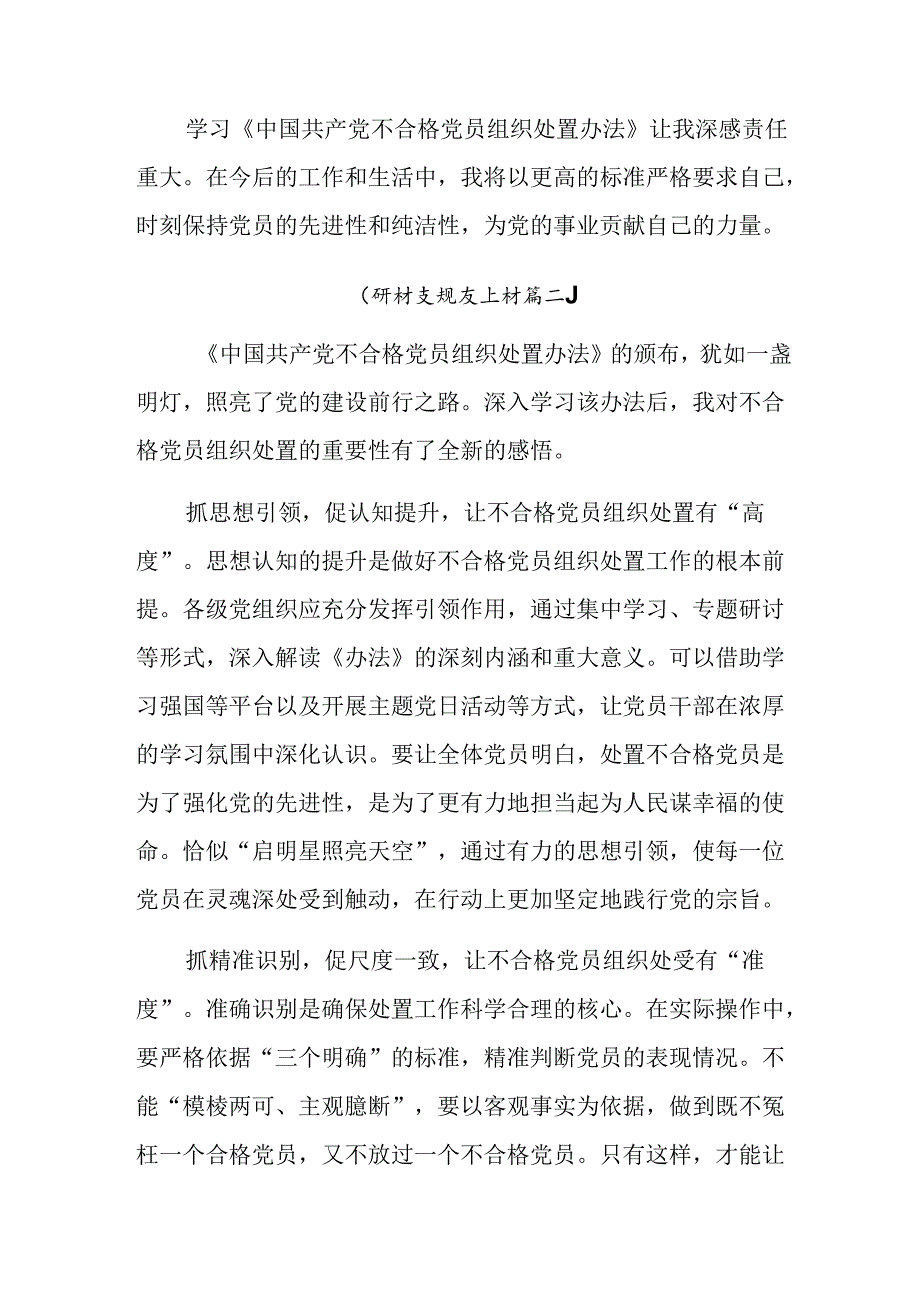 学习《中国共产党不合格党员组织处置办法》让我深感责任重大。在今后的工作和生活中，我将以更高的标准严格要求自己，时刻保持党员的先进性和纯洁性，为党的事业贡献自己的力量。

（研材支规友上材篇二J

《中国共产党不合格党员组织处置办法》的颁布，犹如一盏明灯，照亮了党的建设前行之路。深入学习该办法后，我对不合格党员组织处置的重要性有了全新的感悟。

抓思想引领，促认知提升，让不合格党员组织处置有“高度”。思想认知的提升是做好不合格党员组织处置工作的根本前提。各级党组织应充分发挥引领作用，通过集中学习、专题研讨等形式，深入解读《办法》的深刻内涵和重大意义。可以借助学习强国等平台以及开展主题党日活动等方式，让党员干部在浓厚的学习氛围中深化认识。要让全体党员明白，处置不合格党员是为了强化党的先进性，是为了更有力地担当起为人民谋幸福的使命。恰似“启明星照亮天空”，通过有力的思想引领，使每一位党员在灵魂深处受到触动，在行动上更加坚定地践行党的宗旨。

抓精准识别，促尺度一致，让不合格党员组织处受有“准度”。准确识别是确保处置工作科学合理的核心。在实际操作中，要严格依据“三个明确”的标准，精准判断党员的表现情况。不能“模棱两可、主观臆断”，要以客观事实为依据，做到既不冤枉一个合格党员，又不放过一个不合格党员。只有这样，才能让